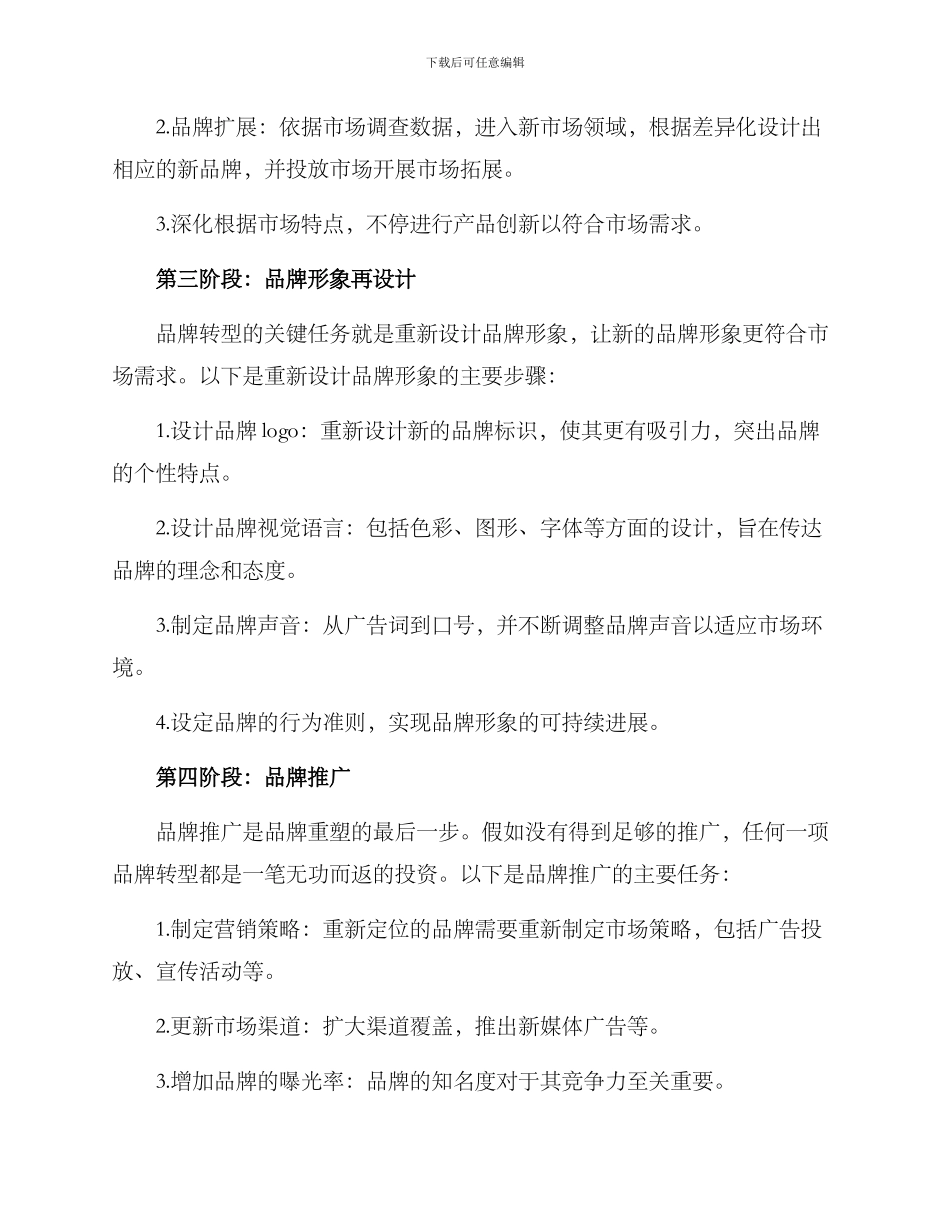 下载后可任意编辑

2.品牌扩展：依据市场调查数据，进入新市场领域，根据差异化设计出相应的新品牌，并投放市场开展市场拓展。

3.深化根据市场特点，不停进行产品创新以符合市场需求。

第三阶段：品牌形象再设计

品牌转型的关键任务就是重新设计品牌形象，让新的品牌形象更符合市场需求。以下是重新设计品牌形象的主要步骤：

1.设计品牌 logo：重新设计新的品牌标识，使其更有吸引力，突出品牌的个性特点。

2.设计品牌视觉语言：包括色彩、图形、字体等方面的设计，旨在传达品牌的理念和态度。

3.制定品牌声音：从广告词到口号，并不断调整品牌声音以适应市场环境。

4.设定品牌的行为准则，实现品牌形象的可持续进展。

第四阶段：品牌推广

品牌推广是品牌重塑的最后一步。假如没有得到足够的推广，任何一项品牌转型都是一笔无功而返的投资。以下是品牌推广的主要任务：

1.制定营销策略：重新定位的品牌需要重新制定市场策略，包括广告投放、宣传活动等。

2.更新市场渠道：扩大渠道覆盖，推出新媒体广告等。

3.增加品牌的曝光率：品牌的知名度对于其竞争力至关重要。